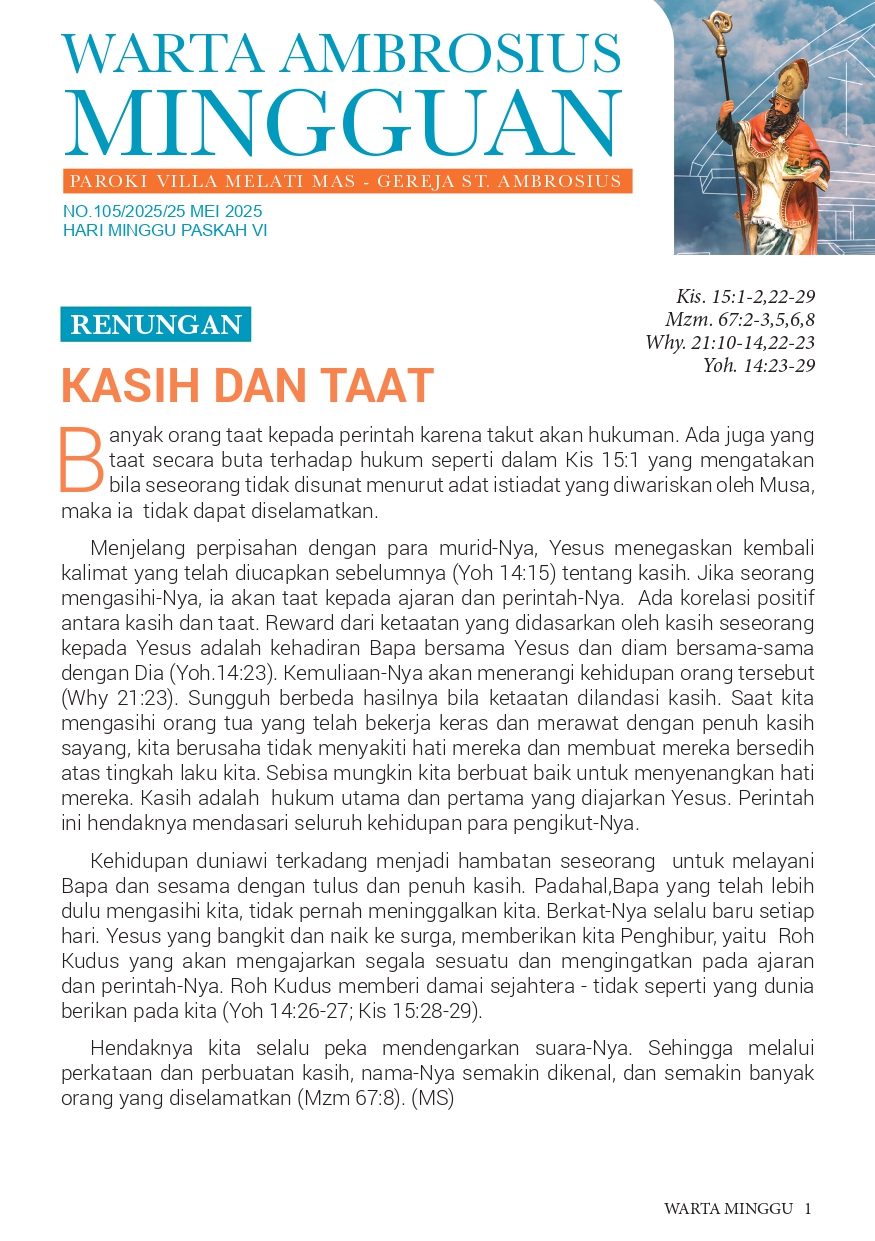 WARTA AMBROSIUS
MINGGUAN
PAROKI VILLA MELATI MAS - GEREJA ST. AMBROSIUS
NO.105/2025/25 MEI 2025
HARI MINGGU PASKAH VI

RENUNGAN

Kis. 15:1-2,22-29
Mzm. 67:2-3,5,6,8
Why. 21:10-14,22-23
Yoh. 14:23-29

KASIH DAN TAAT

Banyak orang taat kepada perintah karena takut akan hukuman. Ada juga yang taat secara buta terhadap hukum seperti dalam Kis 15:1 yang mengatakan bila seseorang tidak disunat menurut adat istiadat yang diwariskan oleh Musa, maka ia tidak dapat diselamatkan.

Menjelang perpisahan dengan para murid-Nya, Yesus menegaskan kembali kalimat yang telah diucapkan sebelumnya (Yoh 14:15) tentang kasih. Jika seorang mengasihi-Nya, ia akan taat kepada ajaran dan perintah-Nya. Ada korelasi positif antara kasih dan taat. Reward dari ketaatan yang didasarkan oleh kasih seseorang kepada Yesus adalah kehadiran Bapa bersama Yesus dan diam bersama-sama dengan Dia (Yoh.14:23). Kemuliaan-Nya akan menerangi kehidupan orang tersebut (Why 21:23). Sungguh berbeda hasilnya bila ketaatan dilandasi kasih. Saat kita mengasihi orang tua yang telah bekerja keras dan merawat dengan penuh kasih sayang, kita berusaha tidak menyakiti hati mereka dan membuat mereka bersedih atas tingkah laku kita. Sebisa mungkin kita berbuat baik untuk menyenangkan hati mereka. Kasih adalah hukum utama dan pertama yang diajarkan Yesus. Perintah ini hendaknya mendasari seluruh kehidupan para pengikut-Nya.

Kehidupan duniawi terkadang menjadi hambatan seseorang untuk melayani Bapa dan sesama dengan tulus dan penuh kasih. Padahal,Bapa yang telah lebih dulu mengasihi kita, tidak pernah meninggalkan kita. Berkat-Nya selalu baru setiap hari. Yesus yang bangkit dan naik ke surga, memberikan kita Penghibur, yaitu Roh Kudus yang akan mengajarkan segala sesuatu dan mengingatkan pada ajaran dan perintah-Nya. Roh Kudus memberi damai sejahtera - tidak seperti yang dunia berikan pada kita (Yoh 14:26-27; Kis 15:28-29).

Hendaknya kita selalu peka mendengarkan suara-Nya. Sehingga melalui perkataan dan perbuatan kasih, nama-Nya semakin dikenal, dan semakin banyak orang yang diselamatkan (Mzm 67:8). (MS)

WARTA MINGGU 1